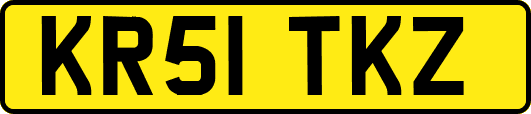 KR51 TKZ